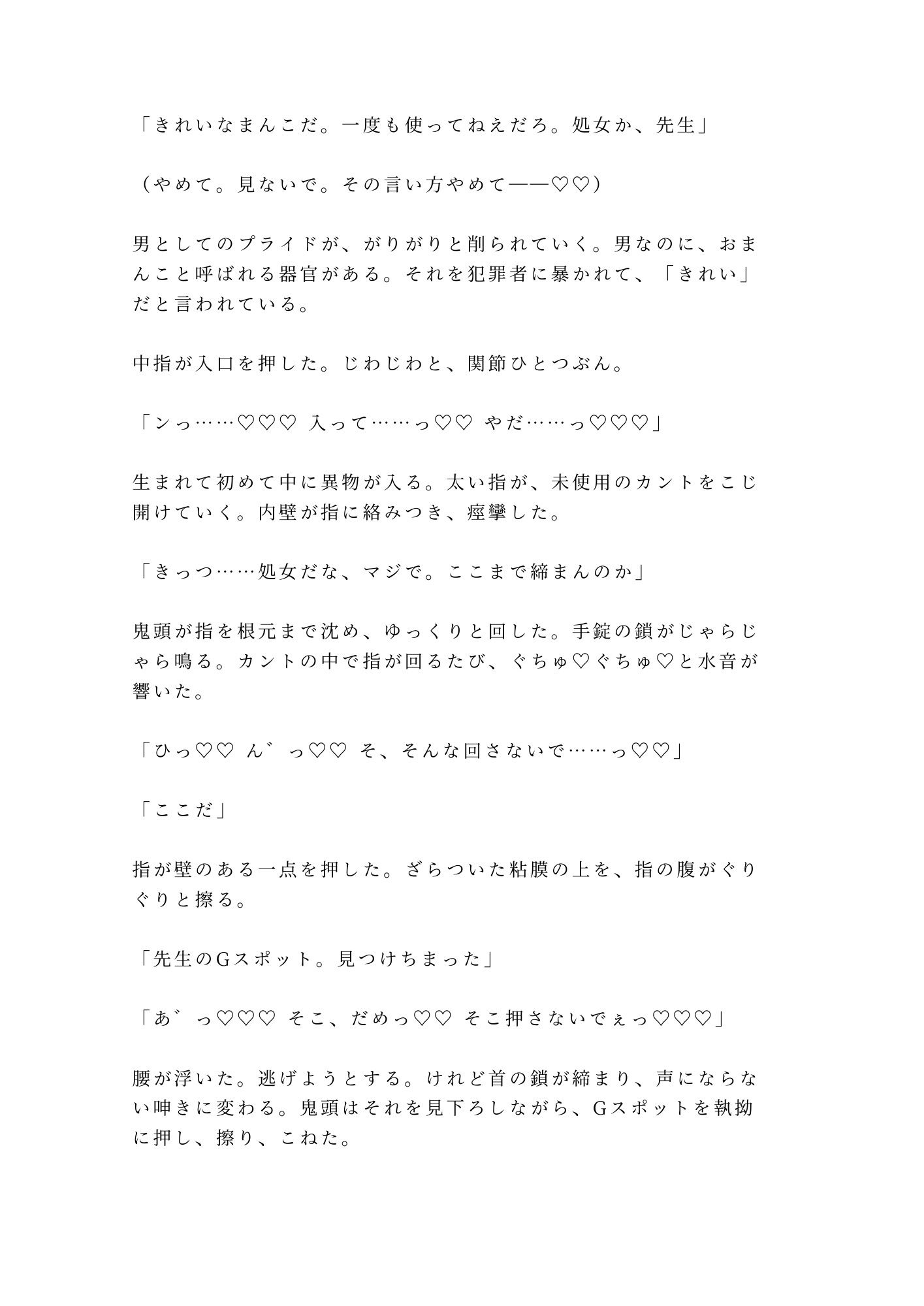 「きれいなまんこだ。一度も使ってねえだろ。処女か、先生」

（やめて。見ないで。その言い方やめて――♡♡）

男としてのプライドが、がりがりと削られていく。男なのに、おまんこと呼ばれる器官がある。それを犯罪者に暴かれて、「きれい」だと言われている。

中指が入口を押した。じわじわと、関節ひとつぶん。

「ンっ……♡♡♡ 入って……っ♡♡ やだ……っ♡♡♡」

生まれて初めて中に異物が入る。太い指が、未使用のカントをこじ開けていく。内壁が指に絡みつき、痙攣した。

「きっつ……処女だな、マジで。ここまで締まんのか」

鬼頭が指を根元まで沈め、ゆっくりと回した。手錠の鎖がじゃらじゃら鳴る。カントの中で指が回るたび、ぐちゅ♡ぐちゅ♡と水音が響いた。

「ひっ♡♡ ん゛っ♡♡ そ、そんな回さないで……っ♡♡」

「ここだ」

指が壁のある一点を押した。ざらついた粘膜の上を、指の腹がぐりぐりと擦る。

「先生のGスポット。見つけちまった」

「あ゛っ♡♡♡ そこ、だめっ♡♡ そこ押さないでぇっ♡♡♡」

腰が浮いた。逃げようとする。けれど首の鎖が締まり、声にならない呻きに変わる。鬼頭はそれを見下ろしながら、Gスポットを執拗に押し、擦り、こねた。